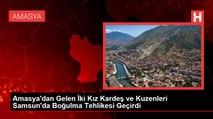 AMASYA

H

Amasya'dan Gelen İki Kız Kardeş ve Kuzenleri Samsun'da Boğulma Tehlikesi Geçirdi